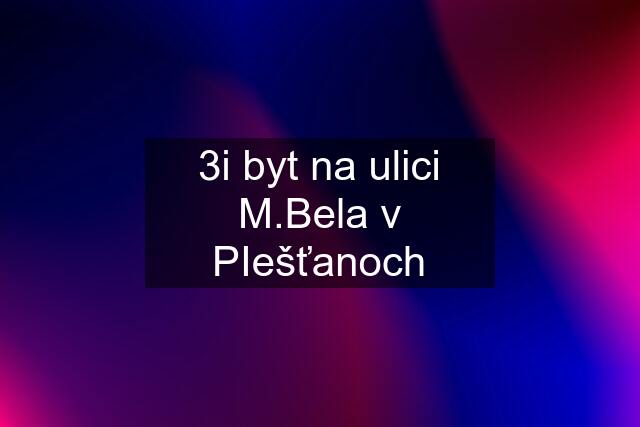 3i byt na ulici M.Bela v Plešťanoch